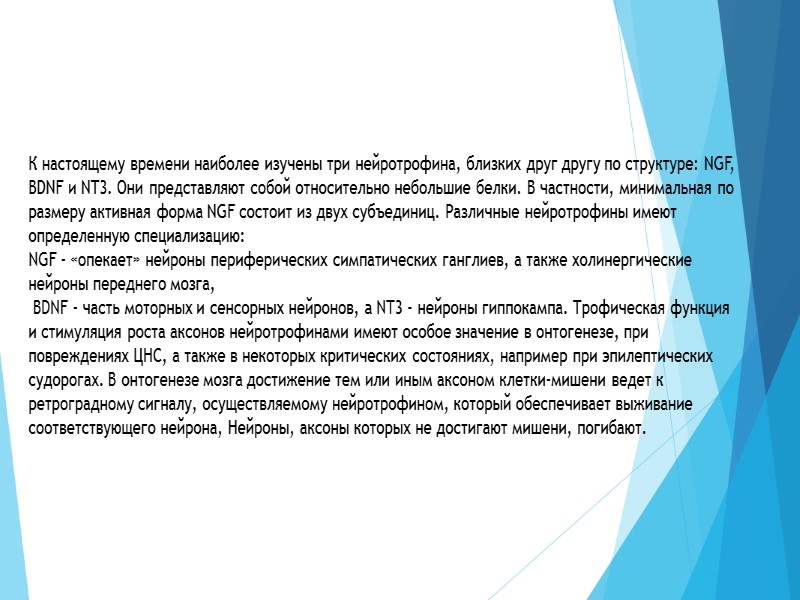 К настоящему времени наиболее изучены три нейротрофина, близких друг другу по структуре: NGF, BDNF и NT3. Они представляют собой относительно небольшие белки. В частности, минимальная по размеру активная форма NGF состоит из двух субъединиц. Различные нейротрофины имеют определенную специализацию:
NGF - «опекает» нейроны периферических симпатических ганглиев, а также холинергические нейроны переднего мозга,
BDNF - часть моторных и сенсорных нейронов, а NT3 - нейроны гиппокампа. Трофическая функция и стимуляция роста аксонов нейротрофинами имеют особое значение в онтогенезе, при повреждениях ЦНС, а также в некоторых критических состояниях, например при эпилептических судорогах. В онтогенезе мозга достижение тем или иным аксоном клетки-мишени ведет к ретроградному сигналу, осуществляемому нейротрофином, который обеспечивает выживание соответствующего нейрона, Нейроны, аксоны которых не достигают мишени, погибают.